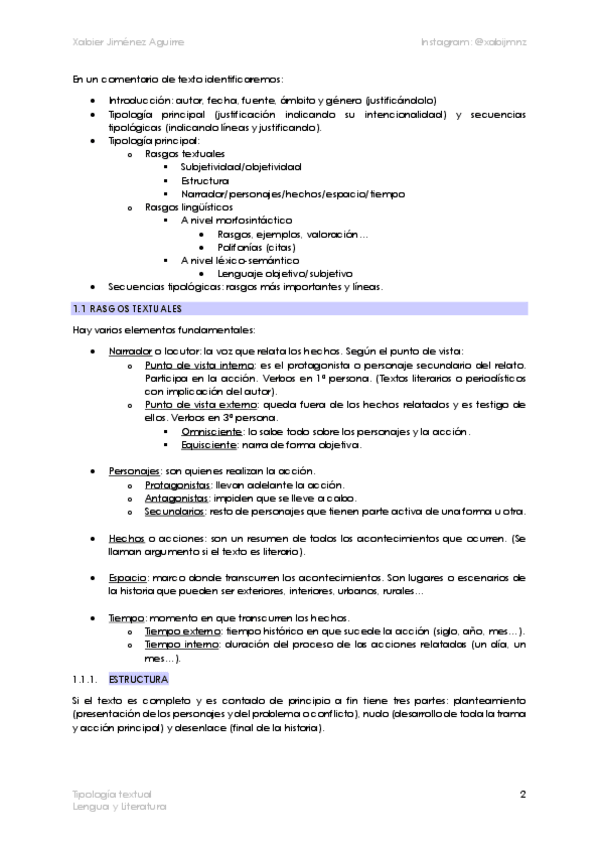 Xabier Jiménez Aguirre

Instagram: @xabijmnz

En un comentario de texto identificaremos:

- Introducción: autor, fecha, fuente, ámbito y género (justificándolo)
- Tipología principal (justificación indicando su intencionalidad) y secuencias tipológicas (indicando líneas y justificando).
- Tipología principal:
  - Rasgos textuales
    - Subjetividad/objetividad
    - Estructura
    - Narrador/personajes/hechos/espacio/tiempo
  - Rasgos lingüísticos
    - A nivel morfosintáctico
      - Rasgos, ejemplos, valoración…
      - Polifonías (citas)
    - A nivel léxico-semántico
      - Lenguaje objetivo/subjetivo
- Secuencias tipológicas: rasgos más importantes y líneas.

1.1 RASGOS TEXTUALES

Hay varios elementos fundamentales:

- Narrador o locutor: la voz que relata los hechos. Según el punto de vista:
  - Punto de vista interno: es el protagonista o personaje secundario del relato. Participa en la acción. Verbos en 1ª persona. (Textos literarios o periodísticos con implicación del autor).
  - Punto de vista externo: queda fuera de los hechos relatados y es testigo de ellos. Verbos en 3ª persona.
    - Omnisciente: lo sabe todo sobre los personajes y la acción.
    - Equisciente: narra de forma objetiva.

- Personajes: son quienes realizan la acción.
  - Protagonistas: llevan adelante la acción.
  - Antagonistas: impiden que se lleve a cabo.
  - Secundarios: resto de personajes que tienen parte activa de una forma u otra.

- Hechos o acciones: son un resumen de todos los acontecimientos que ocurren. (Se llaman argumento si el texto es literario).

- Espacio: marco donde transcurren los acontecimientos. Son lugares o escenarios de la historia que pueden ser exteriores, interiores, urbanos, rurales…

- Tiempo: momento en que transcurren los hechos.
  - Tiempo externo: tiempo histórico en que sucede la acción (siglo, año, mes…).
  - Tiempo interno: duración del proceso de las acciones relatadas (un día, un mes…).

1.1.1. ESTRUCTURA

Si el texto es completo y es contado de principio a fin tiene tres partes: planteamiento (presentación de los personajes y del problema o conflicto), nudo (desarrollo de toda la trama y acción principal) y desenlace (final de la historia).

Tipología textual
Lengua y Literatura

2